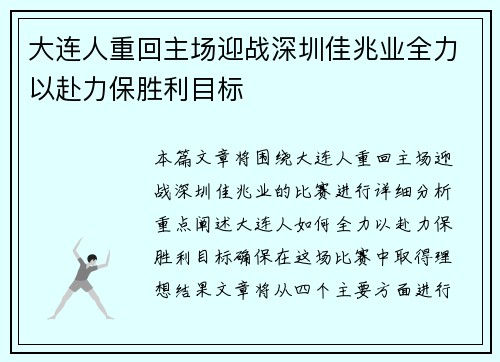 大连人重回主场迎战深圳佳兆业全力以赴力保胜利目标

本篇文章将围绕大连人重回主场迎战深圳佳兆业的比赛进行详细分析重点阐述大连人如何全力以赴力保胜利目标确保在这场比赛中取得理想结果文章将从四个主要方面进行